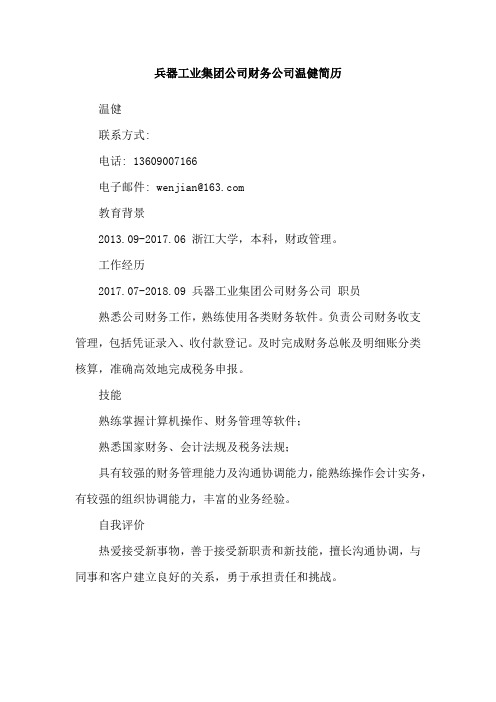 兵器工业集团公司财务公司温健简历

温健

联系方式:

电话: 13609007166

电子邮件: wenjian@163.com

教育背景

2013.09-2017.06 浙江大学，本科，财政管理。

工作经历

2017.07-2018.09 兵器工业集团公司财务公司 职员

熟悉公司财务工作，熟练使用各类财务软件。负责公司财务收支管理，包括凭证录入、收付款登记。及时完成财务总帐及明细账分类核算，准确高效地完成税务申报。

技能

熟练掌握计算机操作、财务管理等软件；

熟悉国家财务、会计法规及税务法规；

具有较强的财务管理能力及沟通协调能力，能熟练操作会计实务，有较强的组织协调能力，丰富的业务经验。

自我评价

热爱接受新事物，善于接受新职责和新技能，擅长沟通协调，与同事和客户建立良好的关系，勇于承担责任和挑战。